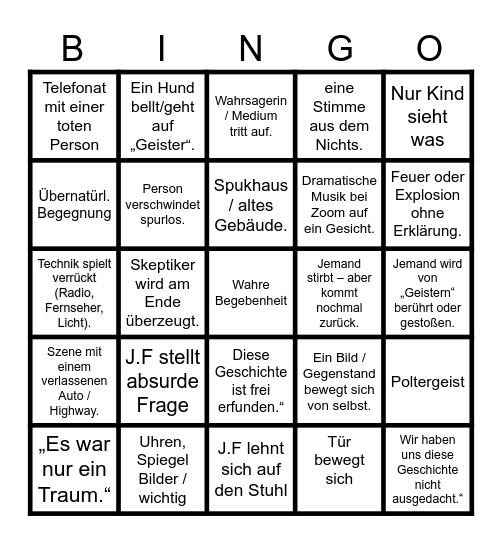 | B | I | N | G | O |
|---|---|---|---|---|
| Telefonat mit einer toten Person | Ein Hund bellt/geht auf „Geister“. | Wahrsagerin / Medium tritt auf. | eine Stimme aus dem Nichts. | Nur Kind sieht was |
| Übernatürl. Begegnung | Person verschwindet spurlos. | Spukhaus / altes Gebäude. | Dramatische Musik bei Zoom auf ein Gesicht. | Feuer oder Explosion ohne Erklärung. |
| Technik spielt verrückt (Radio, Fernseher, Licht). | Skeptiker wird am Ende überzeugt. | Wahre Begebenheit | Jemand stirbt – aber kommt nochmal zurück. | Jemand wird von „Geistern“ berührt oder gestoßen. |
| Szene mit einem verlassenen Auto / Highway. | J.F stellt absurde Frage | Diese Geschichte ist frei erfunden.“ | Ein Bild / Gegenstand bewegt sich von selbst. | Poltergeist |
| „Es war nur ein Traum.“ | Uhren, Spiegel Bilder / wichtig | J.F lehnt sich auf den Stuhl | Tür bewegt sich | Wir haben uns diese Geschichte nicht ausgedacht.“ |